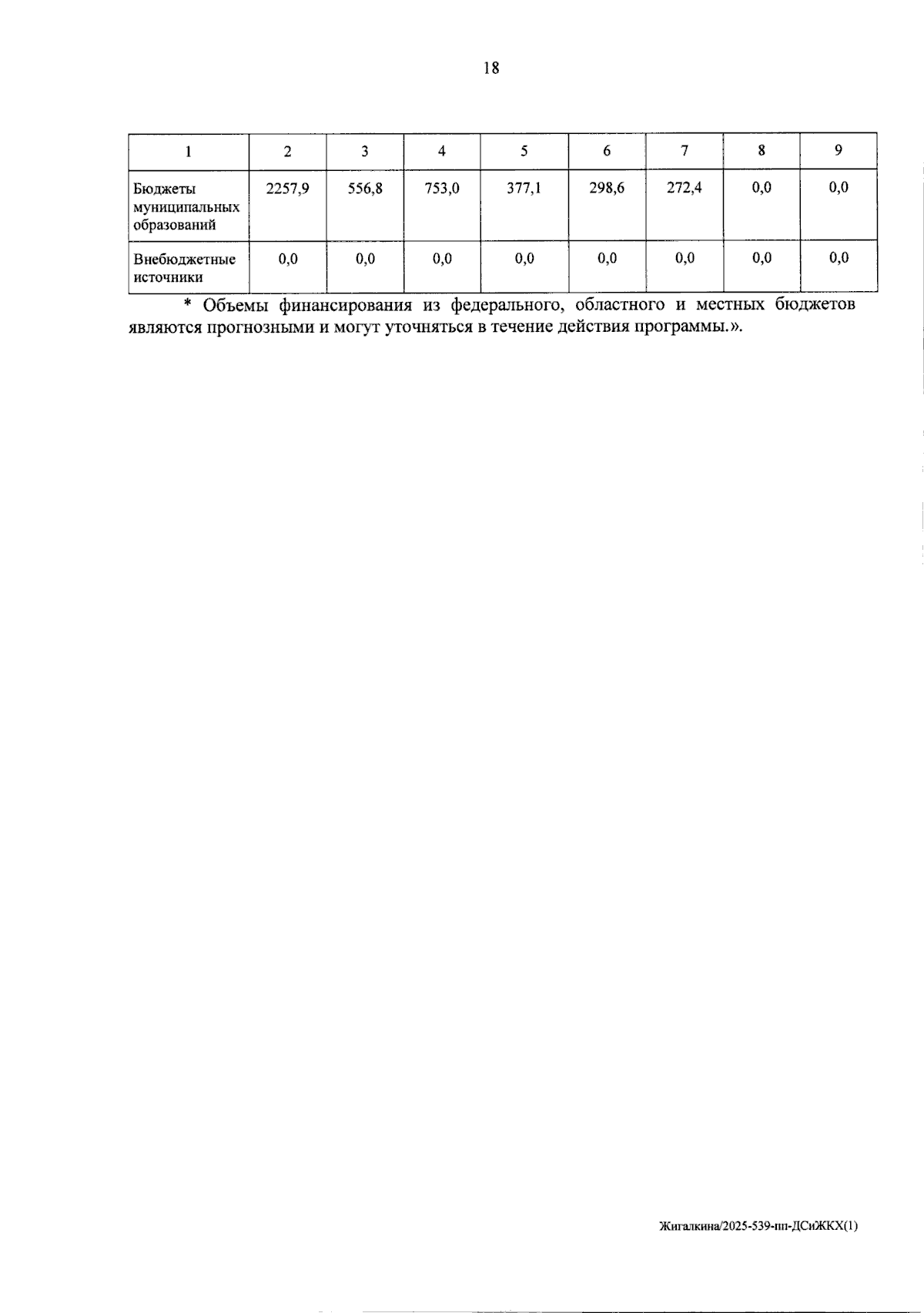 18

| 1 | 2 | 3 | 4 | 5 | 6 | 7 | 8 | 9 |
|---|---|---|---|---|---|---|---|---|
| Бюджеты муниципальных образований | 2257,9 | 556,8 | 753,0 | 377,1 | 298,6 | 272,4 | 0,0 | 0,0 |
| Внебюджетные источники | 0,0 | 0,0 | 0,0 | 0,0 | 0,0 | 0,0 | 0,0 | 0,0 |

* Объемы финансирования из федерального, областного и местных бюджетов являются прогнозными и могут уточняться в течение действия программы.».

Жигалкина/2025-539-пп-ДСиЖКХ(1)